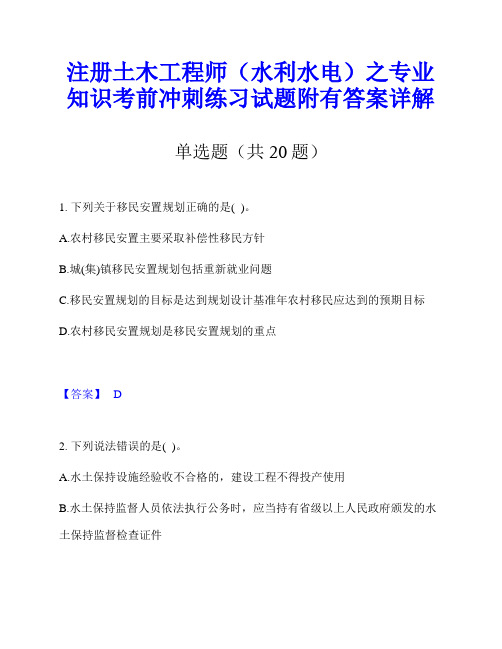 注册土木工程师（水利水电）之专业知识考前冲刺练习试题附有答案详解

单选题（共 20 题）

1. 下列关于移民安置规划正确的是( )。

A.农村移民安置主要采取补偿性移民方针

B.城(集)镇移民安置规划包括重新就业问题

C.移民安置规划的目标是达到规划设计基准年农村移民应达到的预期目标

D.农村移民安置规划是移民安置规划的重点

【答案】 D

2. 下列说法错误的是( )。

A.水土保持设施经验收不合格的，建设工程不得投产使用

B.水土保持监督人员依法执行公务时，应当持有省级以上人民政府颁发的水土保持监督检查证件